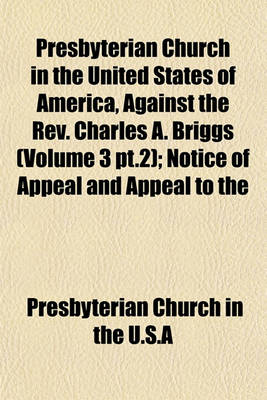 Presbyterian Church in the United States of America, Against the Rev. Charles A. Briggs (Volume 3 pt.2); Notice of Appeal and Appeal to the

Presbyterian Church in the U.S.A